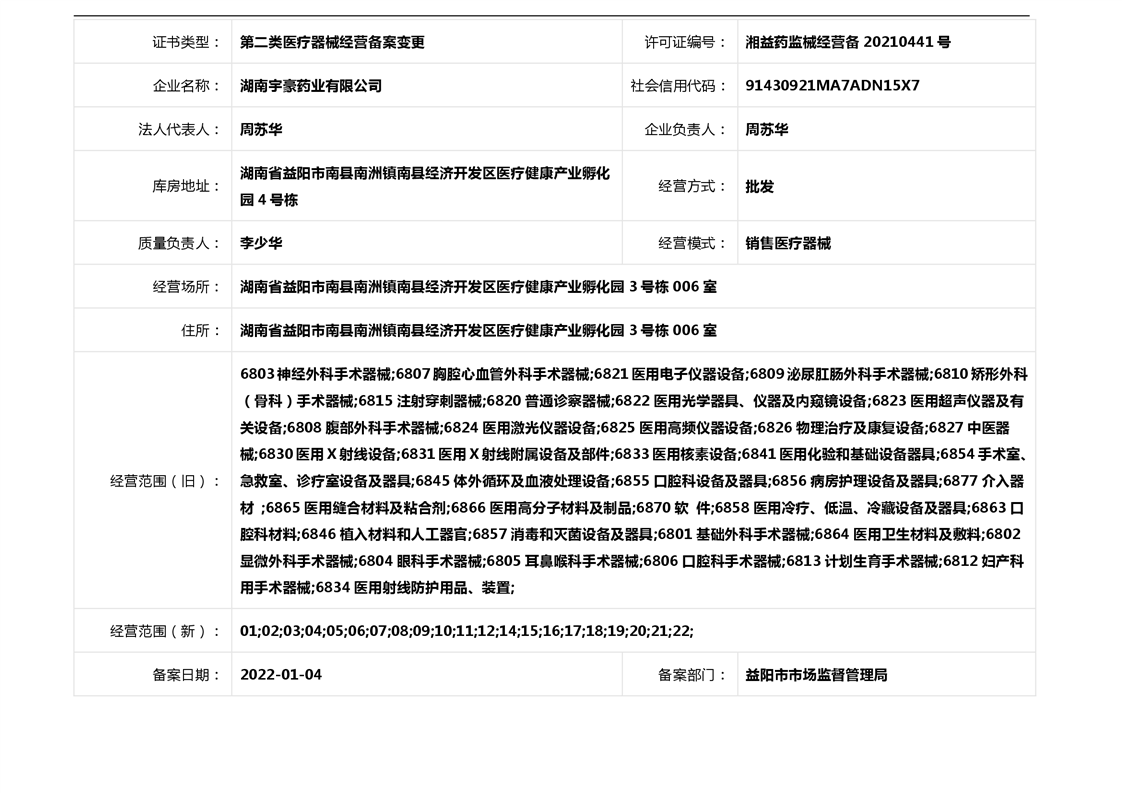 | 证书类型： | 第二类医疗器械经营备案变更 | 许可证编号： | 湘益药监械经营备 20210441 号 |
|---|---|---|---|
| 企业名称： | 湖南宇豪药业有限公司 | 社会信用代码： | 91430921MA7ADN15X7 |
| 法人代表人： | 周苏华 | 企业负责人： | 周苏华 |
| 库房地址： | 湖南省益阳市南县南洲镇南县经济开发区医疗健康产业孵化园 4 号栋 | 经营方式： | 批发 |
| 质量负责人： | 李少华 | 经营模式： | 销售医疗器械 |
| 经营场所： | 湖南省益阳市南县南洲镇南县经济开发区医疗健康产业孵化园 3 号栋 006 室 | | |
| 住所： | 湖南省益阳市南县南洲镇南县经济开发区医疗健康产业孵化园 3 号栋 006 室 | | |
| 经营范围（旧）： | 6803 神经外科手术器械;6807 胸腔心血管外科手术器械;6821 医用电子仪器设备;6809 泌尿肛肠外科手术器械;6810 矫形外科（骨科）手术器械;6815 注射穿刺器械;6820 普通诊察器械;6822 医用光学器具、仪器及内窥镜设备;6823 医用超声仪器及有关设备;6808 腹部外科手术器械;6824 医用激光仪器设备;6825 医用高频仪器设备;6826 物理治疗及康复设备;6827 中医器械;6830 医用 X 射线设备;6831 医用 X 射线附属设备及部件;6833 医用核素设备;6841 医用化验和基础设备器具;6854 手术室、急救室、诊疗室设备及器具;6845 体外循环及血液处理设备;6855 口腔科设备及器具;6856 病房护理设备及器具;6877 介入器材 ;6865 医用缝合材料及粘合剂;6866 医用高分子材料及制品;6870 软 件;6858 医用冷疗、低温、冷藏设备及器具;6863 口腔科材料;6846 植入材料和人工器官;6857 消毒和灭菌设备及器具;6801 基础外科手术器械;6864 医用卫生材料及敷料;6802 显微外科手术器械;6804 眼科手术器械;6805 耳鼻喉科手术器械;6806 口腔科手术器械;6813 计划生育手术器械;6812 妇产科用手术器械;6834 医用射线防护用品、装置; | | |
| 经营范围（新）： | 01;02;03;04;05;06;07;08;09;10;11;12;14;15;16;17;18;19;20;21;22; | | |
| 备案日期： | 2022-01-04 | 备案部门： | 益阳市市场监督管理局 |